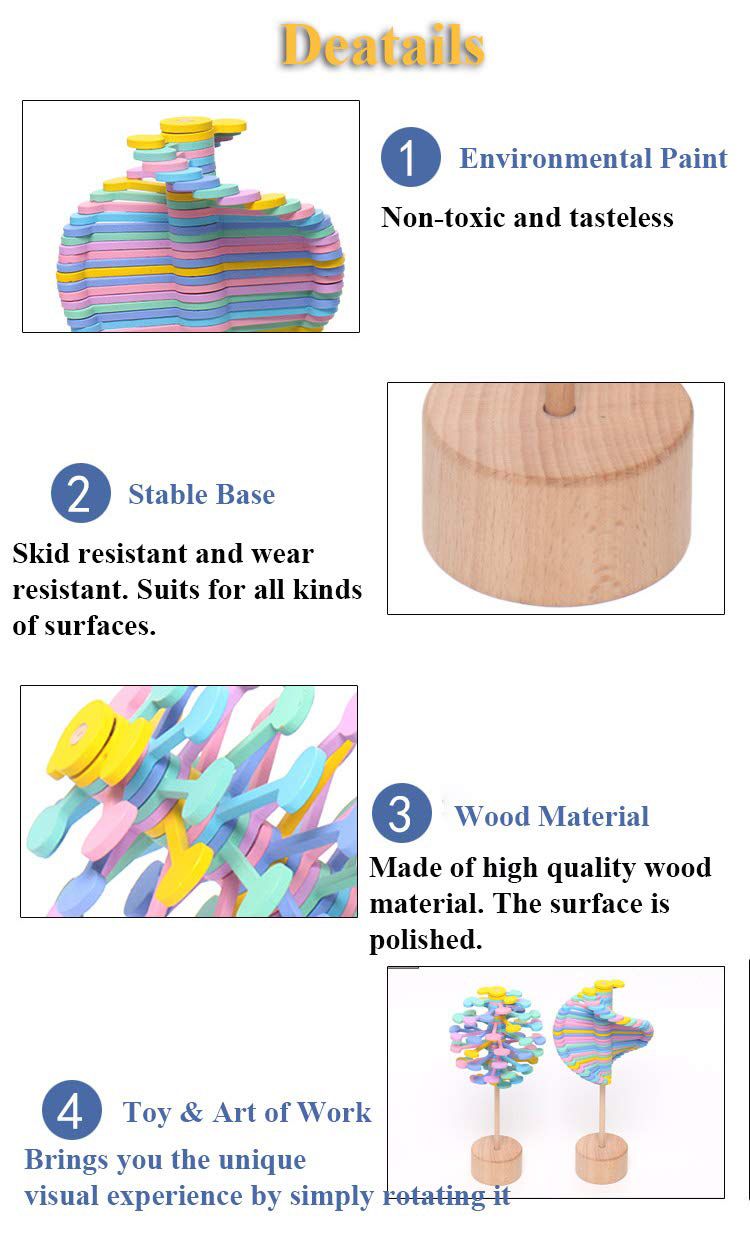 Deatails

1 Environmental Paint

Non-toxic and tasteless

2 Stable Base

Skid resistant and wear resistant. Suits for all kinds of surfaces.

3 Wood Material

Made of high quality wood material. The surface is polished.

4 Toy & Art of Work

Brings you the unique visual experience by simply rotating it